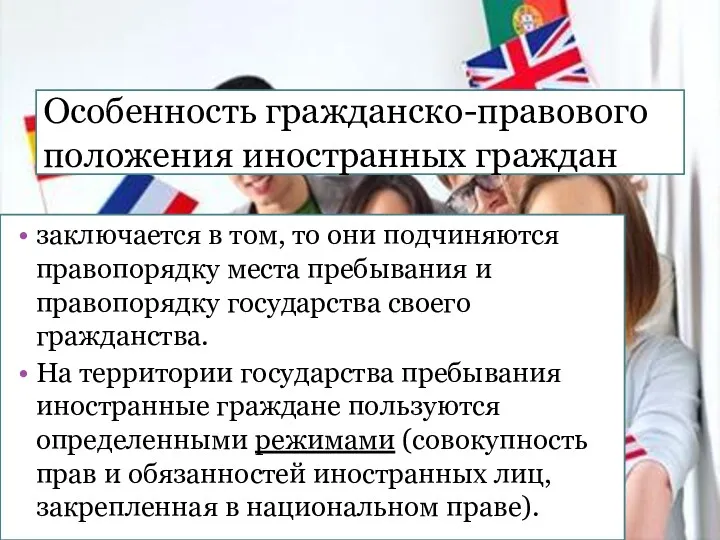 Особенность гражданско-правового положения иностранных граждан

• заключается в том, то они подчиняются правопорядку места пребывания и правопорядку государства своего гражданства.
• На территории государства пребывания иностранные граждане пользуются определенными режимами (совокупность прав и обязанностей иностранных лиц, закрепленная в национальном праве).